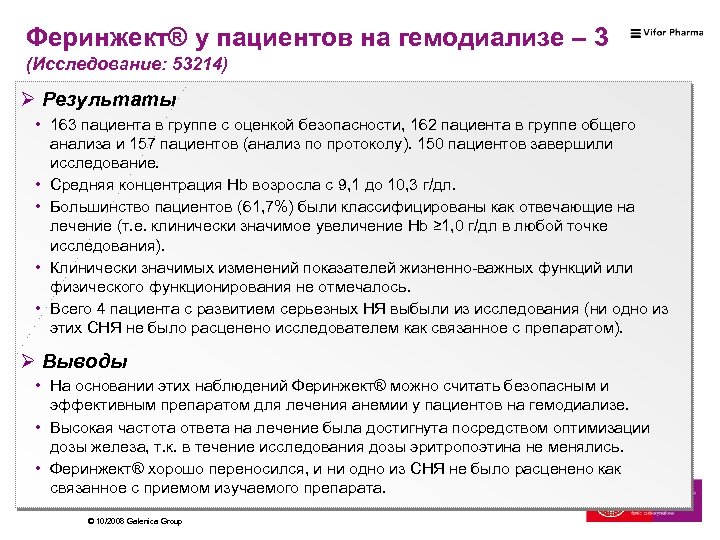 Феринжект® у пациентов на гемодиализе – 3
(Исследование: 53214)

Vifor Pharma

➢ Результаты

• 163 пациента в группе с оценкой безопасности, 162 пациента в группе общего анализа и 157 пациентов (анализ по протоколу). 150 пациентов завершили исследование.
• Средняя концентрация Hb возросла с 9,1 до 10,3 г/дл.
• Большинство пациентов (61,7%) были классифицированы как отвечающие на лечение (т.е. клинически значимое увеличение Hb ≥1,0 г/дл в любой точке исследования).
• Клинически значимых изменений показателей жизненно-важных функций или физического функционирования не отмечалось.
• Всего 4 пациента с развитием серьезных НЯ выбыли из исследования (ни одно из этих СНЯ не было расценено исследователем как связанное с препаратом).

➢ Выводы

• На основании этих наблюдений Феринжект® можно считать безопасным и эффективным препаратом для лечения анемии у пациентов на гемодиализе.
• Высокая частота ответа на лечение была достигнута посредством оптимизации дозы железа, т.к. в течение исследования дозы эритропоэтина не менялись.
• Феринжект® хорошо переносился, и ни одно из СНЯ не было расценено как связанное с приемом изучаемого препарата.

© 10/2008 Galenica Group